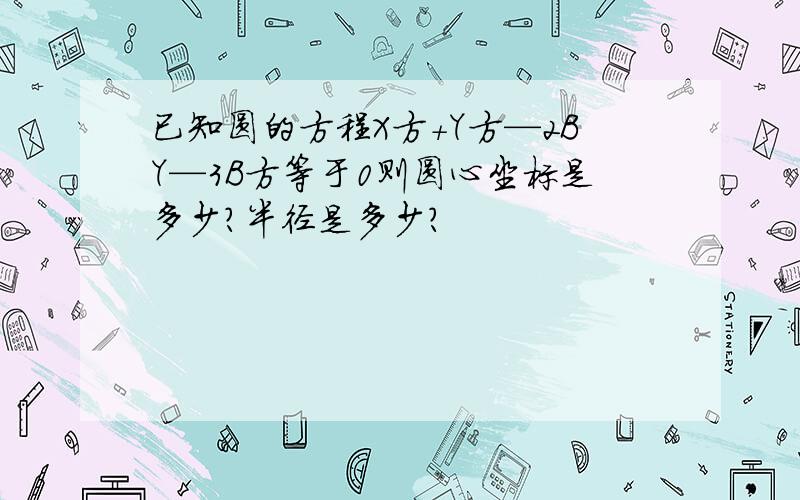 已知圆的方程X方+Y方—2BY—3B方等于0则圆心坐标是多少?半径是多少?

STATIONERY